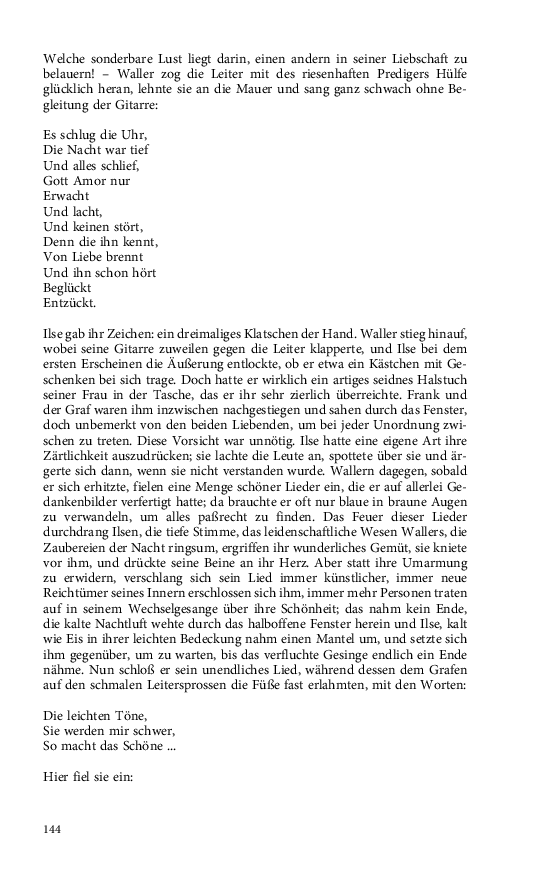 Welche sonderbare Lust liegt darin, einen andern in seiner Liebschaft zu belauern! – Waller zog die Leiter mit des riesenhaften Predigers Hülfe glücklich heran, lehnte sie an die Mauer und sang ganz schwach ohne Begleitung der Gitarre:

Es schlug die Uhr,
Die Nacht war tief
Und alles schlief,
Gott Amor nur
Erwacht
Und lacht,
Und keinen stört,
Denn die ihn kennt,
Von Liebe brennt
Und ihn schon hört
Beglückt
Entzückt.

Ilse gab ihr Zeichen: ein dreimaliges Klatschen der Hand. Waller stieg hinauf, wobei seine Gitarre zuweilen gegen die Leiter klapperte, und Ilse bei dem ersten Erscheinen die Äußerung entlockte, ob er etwa ein Kästchen mit Geschenken bei sich trage. Doch hatte er wirklich ein artiges seidnes Halstuch seiner Frau in der Tasche, das er ihr sehr zierlich überreichte. Frank und der Graf waren ihm inzwischen nachgestiegen und sahen durch das Fenster, doch unbemerkt von den beiden Liebenden, um bei jeder Unordnung zwischen zu treten. Diese Vorsicht war unnötig. Ilse hatte eine eigene Art ihre Zärtlichkeit auszudrücken; sie lachte die Leute an, spottete über sie und ärgerte sich dann, wenn sie nicht verstanden wurde. Wallern dagegen, sobald er sich erhitzte, fielen eine Menge schöner Lieder ein, die er auf allerlei Gedankenbilder verfertigt hatte; da brauchte er oft nur blaue in braune Augen zu verwandeln, um alles paßrecht zu finden. Das Feuer dieser Lieder durchdrang Ilsen, die tiefe Stimme, das leidenschaftliche Wesen Wallers, die Zaubereien der Nacht ringsum, ergriffen ihr wunderliches Gemüt, sie kniete vor ihm, und drückte seine Beine an ihr Herz. Aber statt ihre Umarmung zu erwidern, verschlang sich sein Lied immer künstlicher, immer neue Reichtümer seines Innern erschlossen sich ihm, immer mehr Personen traten auf in seinem Wechselgesange über ihre Schönheit; das nahm kein Ende, die kalte Nachtluft wehte durch das halboffene Fenster herein und Ilse, kalt wie Eis in ihrer leichten Bedeckung nahm einen Mantel um, und setzte sich ihm gegenüber, um zu warten, bis das verfluchte Gesinge endlich ein Ende nähme. Nun schloß er sein unendliches Lied, während dessen dem Grafen auf den schmalen Leitersprossen die Füße fast erlahmten, mit den Worten:

Die leichten Töne,
Sie werden mir schwer,
So macht das Schöne ...

Hier fiel sie ein:

144